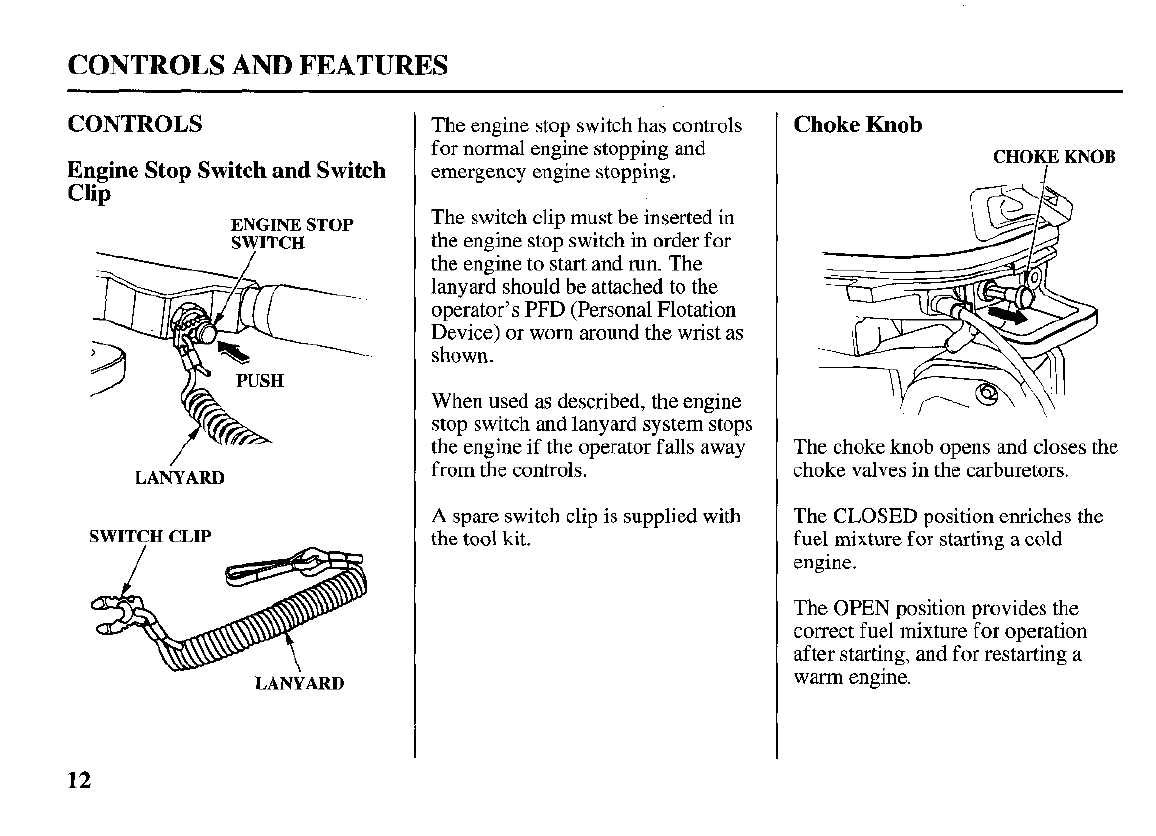 CONTROLS AND FEATURES

CONTROLS

Engine Stop Switch and Switch Clip

ENGINE STOP SWITCH

PUSH

LANYARD

SWITCH CLIP

LANYARD

The engine stop switch has controls for normal engine stopping and emergency engine stopping.

The switch clip must be inserted in the engine stop switch in order for the engine to start and run. The lanyard should be attached to the operator's PFD (Personal Flotation Device) or worn around the wrist as shown.

When used as described, the engine stop switch and lanyard system stops the engine if the operator falls away from the controls.

A spare switch clip is supplied with the tool kit.

Choke Knob

CHOKE KNOB

The choke knob opens and closes the choke valves in the carburetors.

The CLOSED position enriches the fuel mixture for starting a cold engine.

The OPEN position provides the correct fuel mixture for operation after starting, and for restarting a warm engine.

12